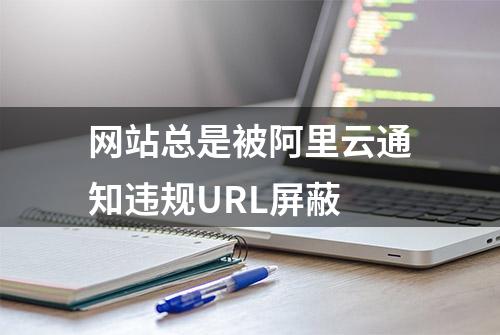 网站总是被阿里云通知违规URL屏蔽